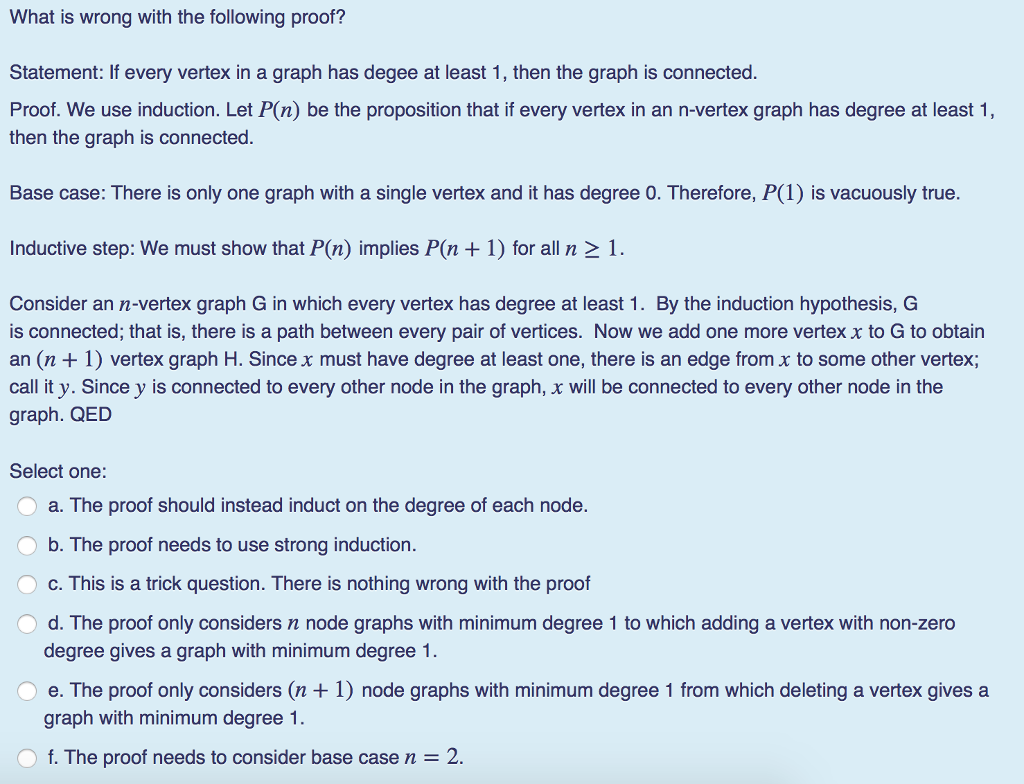 What is wrong with the following proof?

Statement: If every vertex in a graph has degee at least 1, then the graph is connected.

Proof. We use induction. Let $P(n)$ be the proposition that if every vertex in an n-vertex graph has degree at least 1, then the graph is connected.

Base case: There is only one graph with a single vertex and it has degree 0. Therefore, $P(1)$ is vacuously true.

Inductive step: We must show that $P(n)$ implies $P(n+1)$ for all $n \geq 1$.

Consider an $n$-vertex graph G in which every vertex has degree at least 1. By the induction hypothesis, G is connected; that is, there is a path between every pair of vertices. Now we add one more vertex $x$ to G to obtain an $(n+1)$ vertex graph H. Since $x$ must have degree at least one, there is an edge from $x$ to some other vertex; call it $y$. Since $y$ is connected to every other node in the graph, $x$ will be connected to every other node in the graph. QED

Select one:

a. The proof should instead induct on the degree of each node.

b. The proof needs to use strong induction.

c. This is a trick question. There is nothing wrong with the proof

d. The proof only considers $n$ node graphs with minimum degree 1 to which adding a vertex with non-zero degree gives a graph with minimum degree 1.

e. The proof only considers $(n+1)$ node graphs with minimum degree 1 from which deleting a vertex gives a graph with minimum degree 1.

f. The proof needs to consider base case $n = 2$.